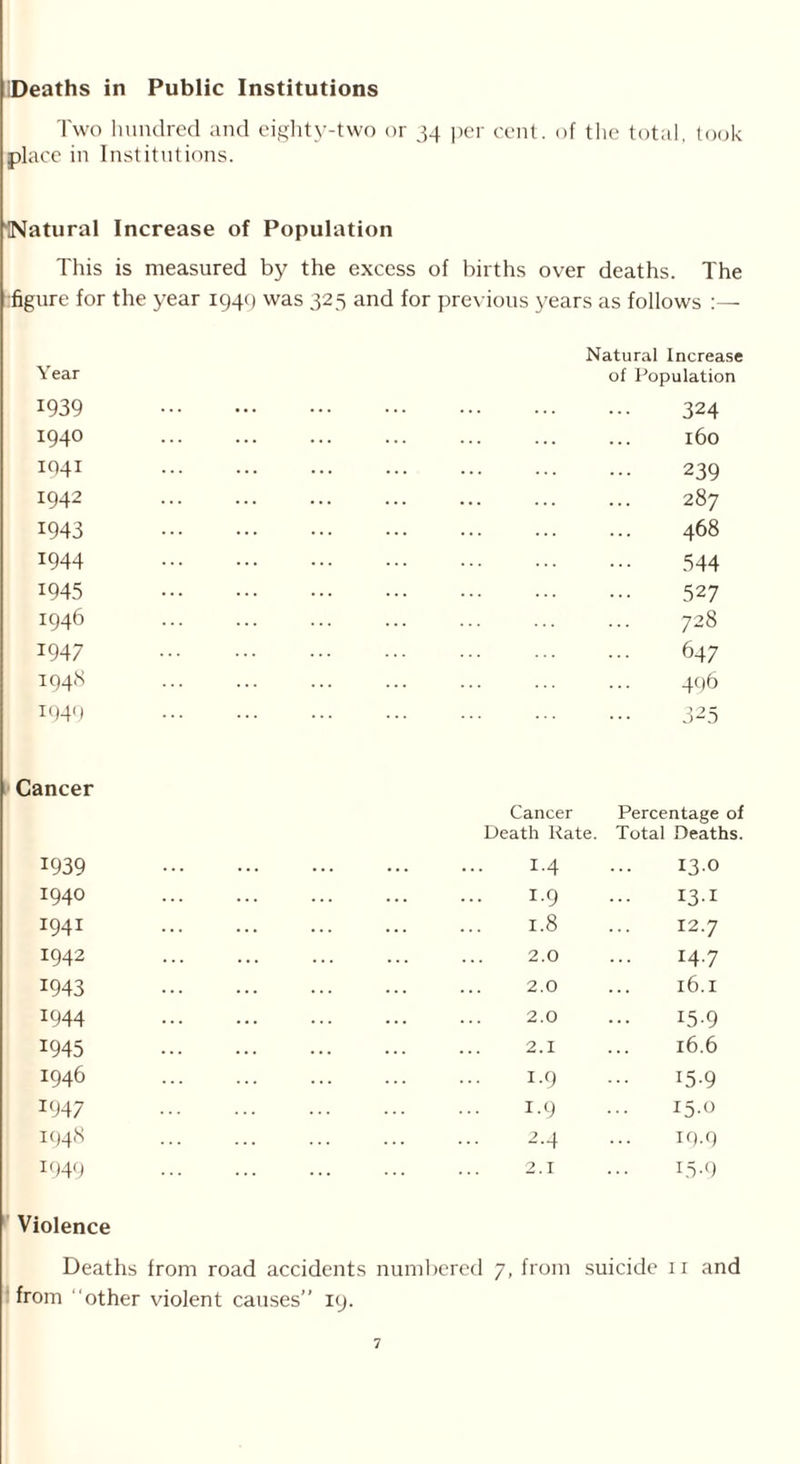 Deaths in Public Institutions

Two hundred and eighty-two or 34 per cent. of the total, took place in Institutions.

Natural Increase of Population

This is measured by the excess of births over deaths. The figure for the year 1949 was 325 and for previous years as follows :—

| Year | Natural Increase of Population |
|---|---|
| 1939 | 324 |
| 1940 | 160 |
| 1941 | 239 |
| 1942 | 287 |
| 1943 | 468 |
| 1944 | 544 |
| 1945 | 527 |
| 1946 | 728 |
| 1947 | 647 |
| 1948 | 496 |
| 1949 | 325 |

Cancer

| | Cancer Death Rate. | Percentage of Total Deaths. |
|---|---|---|
| 1939 | 1.4 | 13.0 |
| 1940 | 1.9 | 13.1 |
| 1941 | 1.8 | 12.7 |
| 1942 | 2.0 | 14.7 |
| 1943 | 2.0 | 16.1 |
| 1944 | 2.0 | 15.9 |
| 1945 | 2.1 | 16.6 |
| 1946 | 1.9 | 15.9 |
| 1947 | 1.9 | 15.0 |
| 1948 | 2.4 | 19.9 |
| 1949 | 2.1 | 15.9 |

Violence

Deaths from road accidents numbered 7, from suicide 11 and from "other violent causes" 19.

7